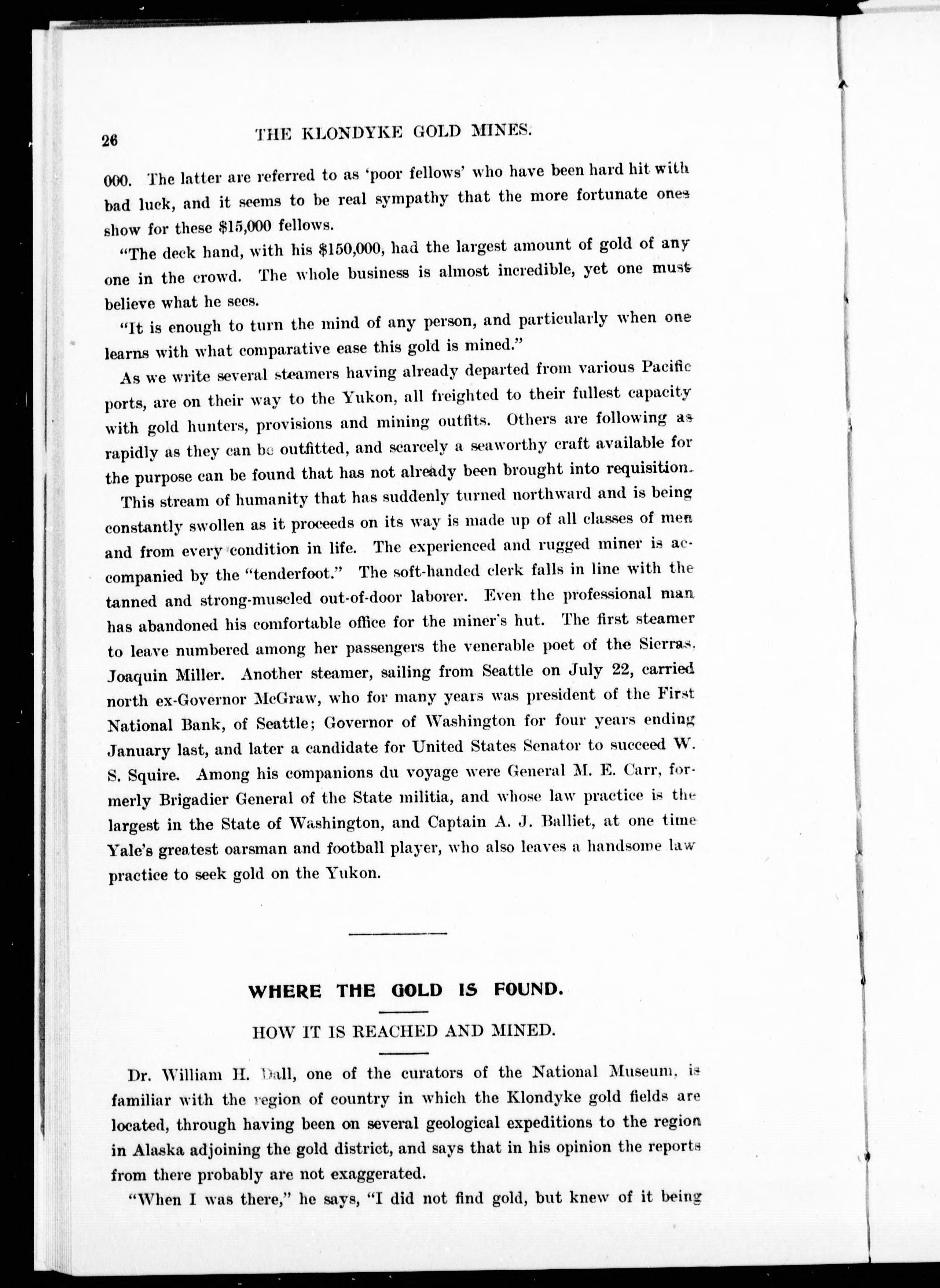 26 THE KLONDYKE GOLD MINES.

000. The latter are referred to as 'poor fellows' who have been hard hit with bad luck, and it seems to be real sympathy that the more fortunate ones show for these $15,000 fellows.

"The deck hand, with his $150,000, had the largest amount of gold of any one in the crowd. The whole business is almost incredible, yet one must believe what he sees.

"It is enough to turn the mind of any person, and particularly when one learns with what comparative ease this gold is mined."

As we write several steamers having already departed from various Pacific ports, are on their way to the Yukon, all freighted to their fullest capacity with gold hunters, provisions and mining outfits. Others are following as rapidly as they can be outfitted, and scarcely a seaworthy craft available for the purpose can be found that has not already been brought into requisition.

This stream of humanity that has suddenly turned northward and is being constantly swollen as it proceeds on its way is made up of all classes of men and from every condition in life. The experienced and rugged miner is accompanied by the "tenderfoot." The soft-handed clerk falls in line with the tanned and strong-muscled out-of-door laborer. Even the professional man has abandoned his comfortable office for the miner's hut. The first steamer to leave numbered among her passengers the venerable poet of the Sierras, Joaquin Miller. Another steamer, sailing from Seattle on July 22, carried north ex-Governor McGraw, who for many years was president of the First National Bank, of Seattle; Governor of Washington for four years ending January last, and later a candidate for United States Senator to succeed W. S. Squire. Among his companions du voyage were General M. E. Carr, formerly Brigadier General of the State militia, and whose law practice is the largest in the State of Washington, and Captain A. J. Balliet, at one time Yale's greatest oarsman and football player, who also leaves a handsome law practice to seek gold on the Yukon.

WHERE THE GOLD IS FOUND.

HOW IT IS REACHED AND MINED.

Dr. William H. Dall, one of the curators of the National Museum, is familiar with the region of country in which the Klondyke gold fields are located, through having been on several geological expeditions to the region in Alaska adjoining the gold district, and says that in his opinion the reports from there probably are not exaggerated.

"When I was there," he says, "I did not find gold, but knew of it being